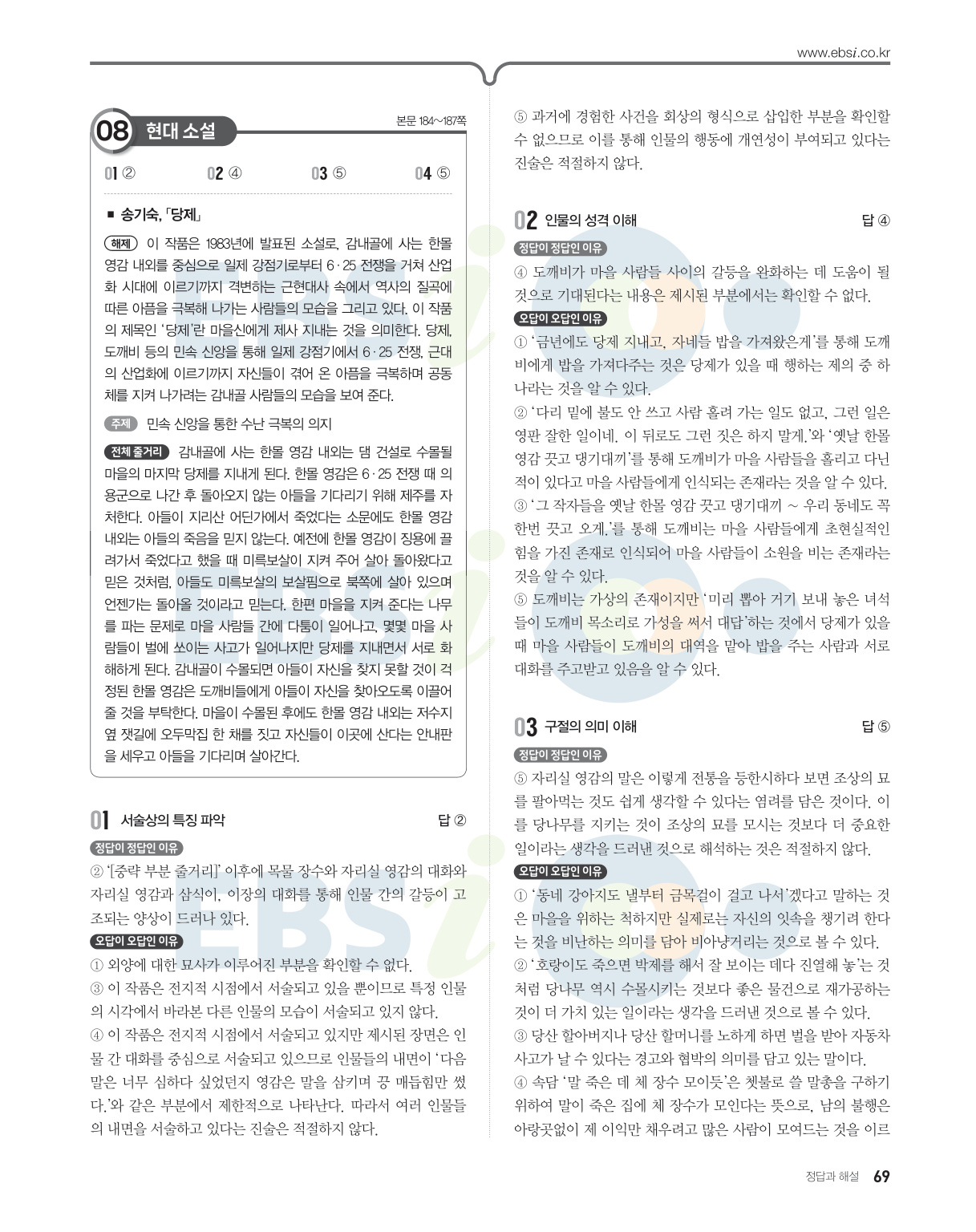 www.ebsi.co.kr

08 현대 소설

본문 184~187쪽

01 ② 02 ④ 03 ⑤ 04 ⑤

■ 송기숙, 「당제」

해제 이 작품은 1983년에 발표된 소설로, 감내골에 사는 한몰 영감 내외를 중심으로 일제 강점기로부터 6·25 전쟁을 거쳐 산업화 시대에 이르기까지 격변하는 근현대사 속에서 역사의 질곡에 따른 아픔을 극복해 나가는 사람들의 모습을 그리고 있다. 이 작품의 제목인 '당제'란 마을신에게 제사 지내는 것을 의미한다. 당제, 도깨비 등의 민속 신앙을 통해 일제 강점기에서 6·25 전쟁, 근대의 산업화에 이르기까지 자신들이 겪어 온 아픔을 극복하며 공동체를 지켜 나가려는 감내골 사람들의 모습을 보여 준다.

주제 민속 신앙을 통한 수난 극복의 의지

전체 줄거리 감내골에 사는 한몰 영감 내외는 댐 건설로 수몰될 마을의 마지막 당제를 지내게 된다. 한몰 영감은 6·25 전쟁 때 의용군으로 나간 후 돌아오지 않는 아들을 기다리기 위해 제주를 자처한다. 아들이 지리산 어딘가에서 죽었다는 소문에도 한몰 영감 내외는 아들의 죽음을 믿지 않는다. 예전에 한몰 영감이 징용에 끌려가서 죽었다고 했을 때 미륵보살이 지켜 주어 살아 돌아왔다고 믿은 것처럼, 아들도 미륵보살의 보살핌으로 북쪽에 살아 있으며 언젠가는 돌아올 것이라고 믿는다. 한편 마을을 지켜 준다는 나무를 파는 문제로 마을 사람들 간에 다툼이 일어나고, 몇몇 마을 사람들이 벌에 쏘이는 사고가 일어나지만 당제를 지내면서 서로 화해하게 된다. 감내골이 수몰되면 아들이 자신을 찾지 못할 것이 걱정된 한몰 영감은 도깨비들에게 아들이 자신을 찾아오도록 이끌어 줄 것을 부탁한다. 마을이 수몰된 후에도 한몰 영감 내외는 저수지 옆 잿길에 오두막집 한 채를 짓고 자신들이 이곳에 산다는 안내판을 세우고 아들을 기다리며 살아간다.

01 서술상의 특징 파악 답 ②

정답이 정답인 이유
② '[중략 부분 줄거리]' 이후에 목물 장수와 자리실 영감의 대화와 자리실 영감과 삼식이, 이장의 대화를 통해 인물 간의 갈등이 고조되는 양상이 드러나 있다.

오답이 오답인 이유
① 외양에 대한 묘사가 이루어진 부분을 확인할 수 없다.
③ 이 작품은 전지적 시점에서 서술되고 있을 뿐이므로 특정 인물의 시각에서 바라본 다른 인물의 모습이 서술되고 있지 않다.
④ 이 작품은 전지적 시점에서 서술되고 있지만 제시된 장면은 인물 간 대화를 중심으로 서술되고 있으므로 인물들의 내면이 '다음 말은 너무 심하다 싶었던지 영감은 말을 삼키며 꿍 매듭힘만 썼다.'와 같은 부분에서 제한적으로 나타난다. 따라서 여러 인물들의 내면을 서술하고 있다는 진술은 적절하지 않다.
⑤ 과거에 경험한 사건을 회상의 형식으로 삽입한 부분을 확인할 수 없으므로 이를 통해 인물의 행동에 개연성이 부여되고 있다는 진술은 적절하지 않다.

02 인물의 성격 이해 답 ④

정답이 정답인 이유
④ 도깨비가 마을 사람들 사이의 갈등을 완화하는 데 도움이 될 것으로 기대된다는 내용은 제시된 부분에서는 확인할 수 없다.

오답이 오답인 이유
① '금년에도 당제 지내고, 자네들 밥을 가져왔은게'를 통해 도깨비에게 밥을 가져다주는 것은 당제가 있을 때 행하는 제의 중 하나라는 것을 알 수 있다.
② '다리 밑에 불도 안 쓰고 사람 홀려 가는 일도 없고, 그런 일은 영판 잘한 일이네. 이 뒤로도 그런 짓은 하지 말게.'와 '옛날 한몰 영감 끗고 댕기대끼'를 통해 도깨비가 마을 사람들을 홀리고 다닌 적이 있다고 마을 사람들에게 인식되는 존재라는 것을 알 수 있다.
③ '그 작자들을 옛날 한몰 영감 끗고 댕기대끼 ~ 우리 동네도 꼭 한번 끗고 오게.'를 통해 도깨비는 마을 사람들에게 초현실적인 힘을 가진 존재로 인식되어 마을 사람들이 소원을 비는 존재라는 것을 알 수 있다.
⑤ 도깨비는 가상의 존재이지만 '미리 뽑아 거기 보내 놓은 녀석들이 도깨비 목소리로 가성을 써서 대답'하는 것에서 당제가 있을 때 마을 사람들이 도깨비의 대역을 맡아 밥을 주는 사람과 서로 대화를 주고받고 있음을 알 수 있다.

03 구절의 의미 이해 답 ⑤

정답이 정답인 이유
⑤ 자리실 영감의 말은 이렇게 전통을 등한시하다 보면 조상의 묘를 팔아먹는 것도 쉽게 생각할 수 있다는 염려를 담은 것이다. 이를 당나무를 지키는 것이 조상의 묘를 모시는 것보다 더 중요한 일이라는 생각을 드러낸 것으로 해석하는 것은 적절하지 않다.

오답이 오답인 이유
① '동네 강아지도 낼부터 금목걸이 걸고 나서'겠다고 말하는 것은 마을을 위하는 척하지만 실제로는 자신의 잇속을 챙기려 한다는 것을 비난하는 의미를 담아 비아냥거리는 것으로 볼 수 있다.
② '호랑이도 죽으면 박제를 해서 잘 보이는 데다 진열해 놓'는 것처럼 당나무 역시 수몰시키는 것보다 좋은 물건으로 재가공하는 것이 더 가치 있는 일이라는 생각을 드러낸 것으로 볼 수 있다.
③ 당산 할아버지나 당산 할머니를 노하게 하면 벌을 받아 자동차 사고가 날 수 있다는 경고와 협박의 의미를 담고 있는 말이다.
④ 속담 '말 죽은 데 체 장수 모이듯'은 쳇불로 쓸 말총을 구하기 위하여 말이 죽은 집에 체 장수가 모인다는 뜻으로, 남의 불행은 아랑곳없이 제 이익만 채우려고 많은 사람이 모여드는 것을 이르

정답과 해설 69